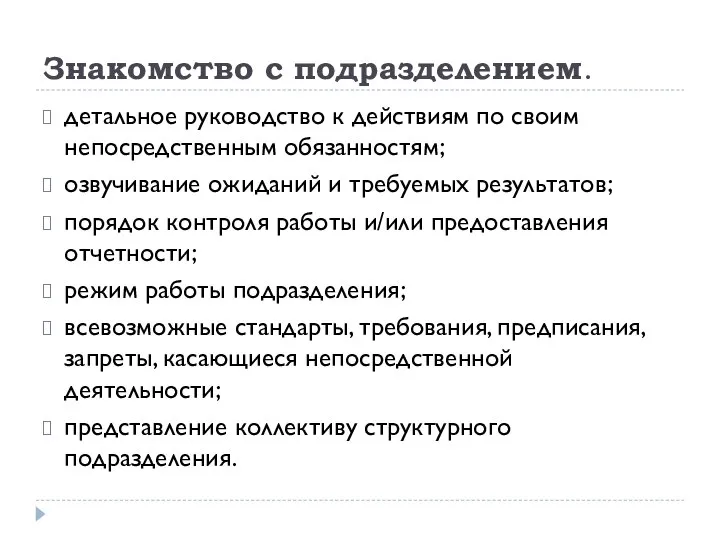 Знакомство с подразделением.

детальное руководство к действиям по своим непосредственным обязанностям;

озвучивание ожиданий и требуемых результатов;

порядок контроля работы и/или предоставления отчетности;

режим работы подразделения;

всевозможные стандарты, требования, предписания, запреты, касающиеся непосредственной деятельности;

представление коллективу структурного подразделения.